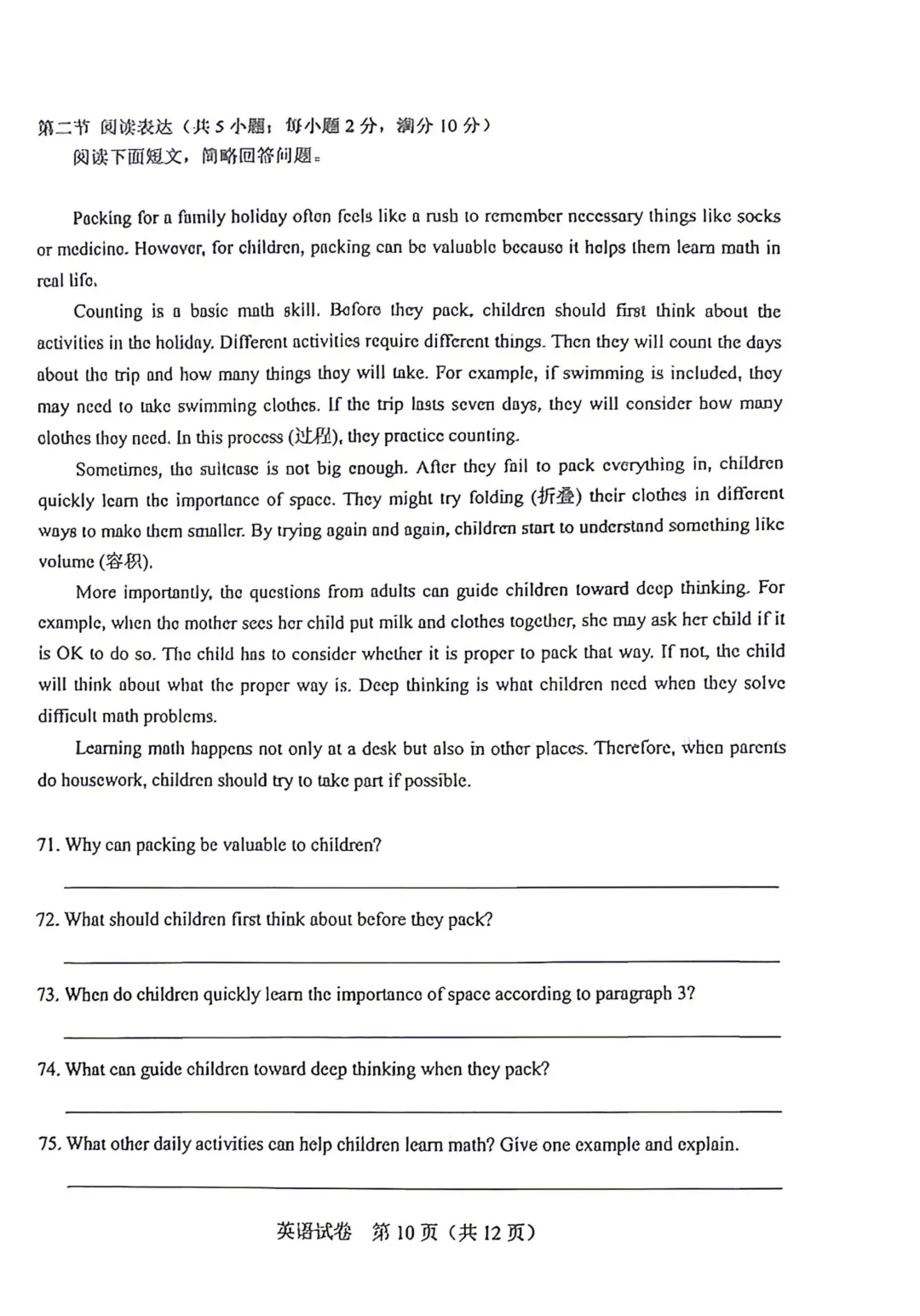 第二节 阅读表达（共5小题；每小题2分，满分10分）

阅读下面短文，简略回答问题。

Packing for a family holiday often feels like a rush to remember necessary things like socks or medicine. However, for children, packing can be valuable because it helps them learn math in real life.

Counting is a basic math skill. Before they pack, children should first think about the activities in the holiday. Different activities require different things. Then they will count the days about the trip and how many things they will take. For example, if swimming is included, they may need to take swimming clothes. If the trip lasts seven days, they will consider how many clothes they need. In this process (过程), they practice counting.

Sometimes, the suitcase is not big enough. After they fail to pack everything in, children quickly learn the importance of space. They might try folding (折叠) their clothes in different ways to make them smaller. By trying again and again, children start to understand something like volume (容积).

More importantly, the questions from adults can guide children toward deep thinking. For example, when the mother sees her child put milk and clothes together, she may ask her child if it is OK to do so. The child has to consider whether it is proper to pack that way. If not, the child will think about what the proper way is. Deep thinking is what children need when they solve difficult math problems.

Learning math happens not only at a desk but also in other places. Therefore, when parents do housework, children should try to take part if possible.

71. Why can packing be valuable to children?

____

72. What should children first think about before they pack?

____

73. When do children quickly learn the importance of space according to paragraph 3?

____

74. What can guide children toward deep thinking when they pack?

____

75. What other daily activities can help children learn math? Give one example and explain.

____

英语试卷 第10页（共12页）